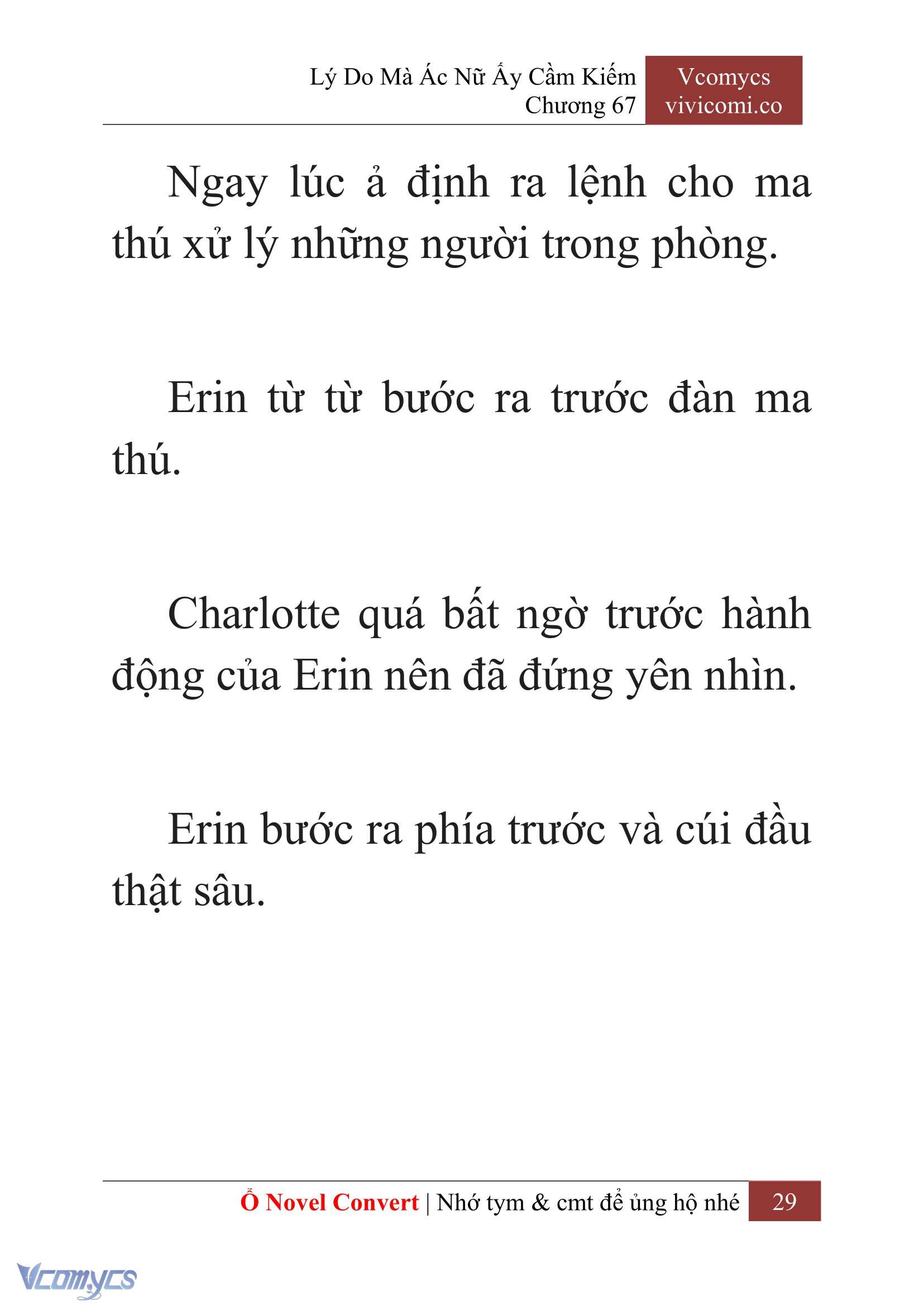 Lý Do Mà Ác Nữ Ấy Cầm Kiếm
Chương 67

Vcomycs
vivicomi.co

Ngay lúc ả định ra lệnh cho ma thú xử lý những người trong phòng.

Erin từ từ bước ra trước đàn ma thú.

Charlotte quá bất ngờ trước hành động của Erin nên đã đứng yên nhìn.

Erin bước ra phía trước và cúi đầu thật sâu.

Ổ Novel Convert | Nhớ tym & cmt để ủng hộ nhé 29

Vcomycs